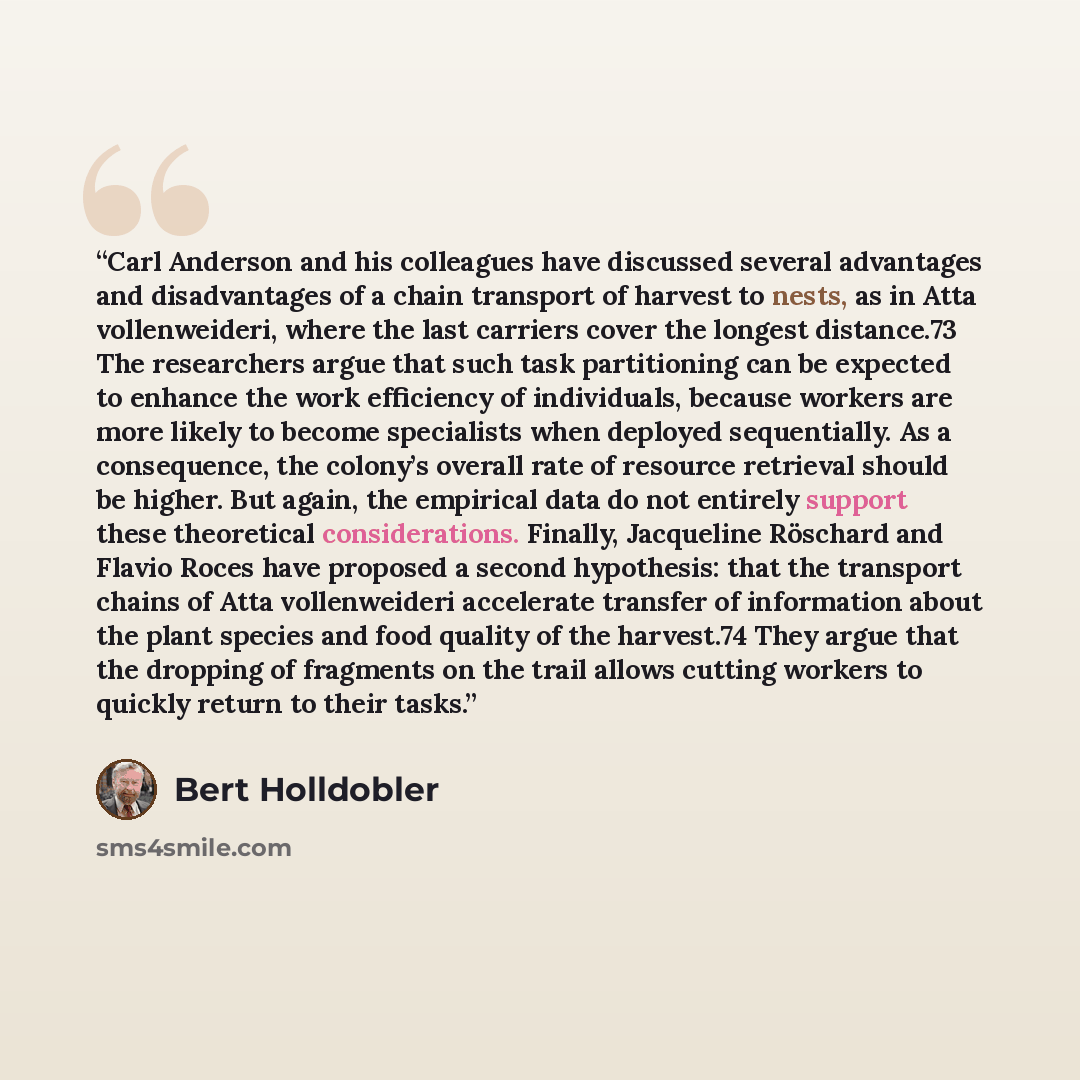 "Carl Anderson and his colleagues have discussed several advantages and disadvantages of a chain transport of harvest to nests, as in Atta vollenweideri, where the last carriers cover the longest distance.73 The researchers argue that such task partitioning can be expected to enhance the work efficiency of individuals, because workers are more likely to become specialists when deployed sequentially. As a consequence, the colony's overall rate of resource retrieval should be higher. But again, the empirical data do not entirely support these theoretical considerations. Finally, Jacqueline Röschard and Flavio Roces have proposed a second hypothesis: that the transport chains of Atta vollenweideri accelerate transfer of information about the plant species and food quality of the harvest.74 They argue that the dropping of fragments on the trail allows cutting workers to quickly return to their tasks."

Bert Holldobler

sms4smile.com